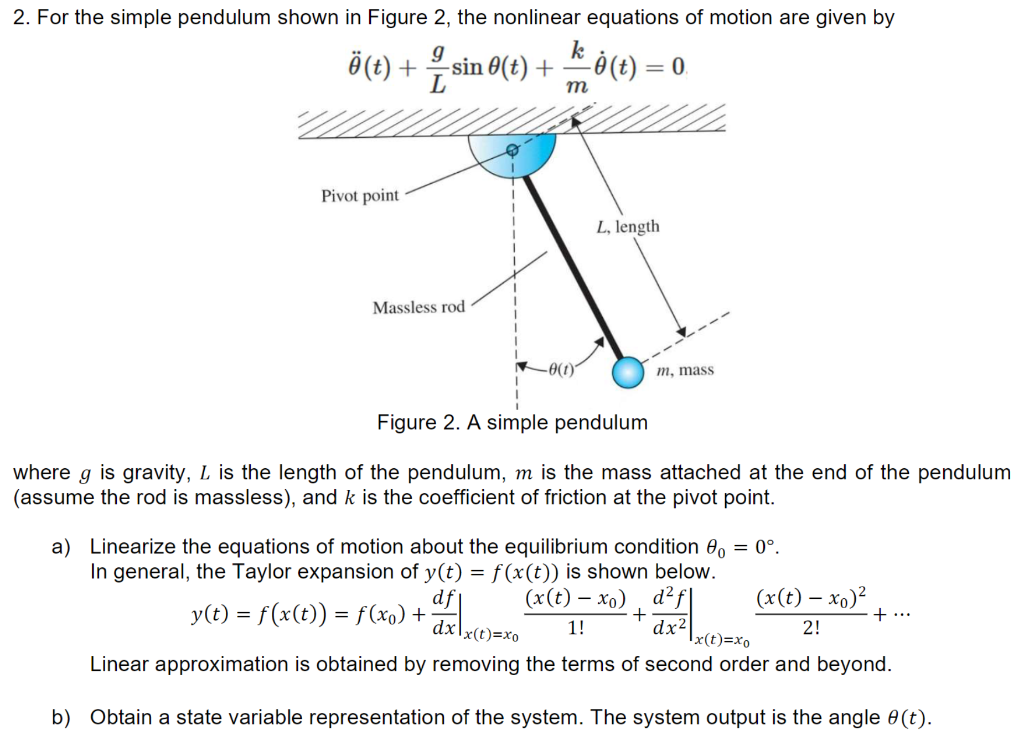 2. For the simple pendulum shown in Figure 2, the nonlinear equations of motion are given by

$\ddot{\theta}(t) + \frac{g}{L}\sin\theta(t) + \frac{k}{m}\dot{\theta}(t) = 0.$

Pivot point

L, length

Massless rod

$\theta(t)$

m, mass

Figure 2. A simple pendulum

where $g$ is gravity, $L$ is the length of the pendulum, $m$ is the mass attached at the end of the pendulum (assume the rod is massless), and $k$ is the coefficient of friction at the pivot point.

a) Linearize the equations of motion about the equilibrium condition $\theta_0 = 0°$.
In general, the Taylor expansion of $y(t) = f(x(t))$ is shown below.

$y(t) = f(x(t)) = f(x_0) + \left.\frac{df}{dx}\right|_{x(t)=x_0} \frac{(x(t)-x_0)}{1!} + \left.\frac{d^2f}{dx^2}\right|_{x(t)=x_0} \frac{(x(t)-x_0)^2}{2!} + \cdots$

Linear approximation is obtained by removing the terms of second order and beyond.

b) Obtain a state variable representation of the system. The system output is the angle $\theta(t)$.